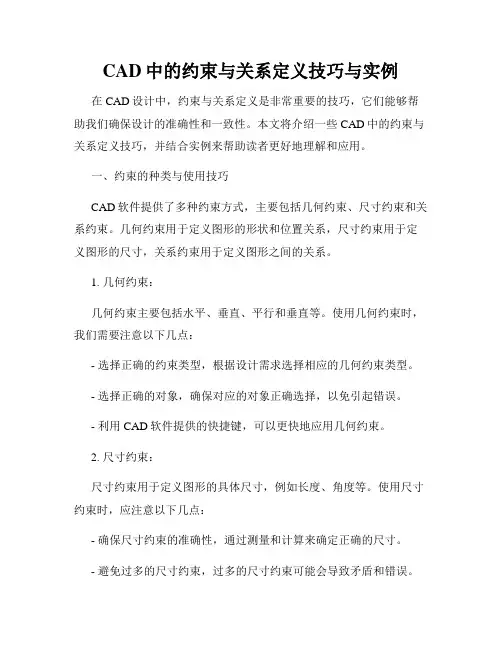 CAD 中的约束与关系定义技巧与实例

在 CAD 设计中，约束与关系定义是非常重要的技巧，它们能够帮助我们确保设计的准确性和一致性。本文将介绍一些 CAD 中的约束与关系定义技巧，并结合实例来帮助读者更好地理解和应用。

一、约束的种类与使用技巧

CAD 软件提供了多种约束方式，主要包括几何约束、尺寸约束和关系约束。几何约束用于定义图形的形状和位置关系，尺寸约束用于定义图形的尺寸，关系约束用于定义图形之间的关系。

1. 几何约束：

几何约束主要包括水平、垂直、平行和垂直等。使用几何约束时，我们需要注意以下几点：

- 选择正确的约束类型，根据设计需求选择相应的几何约束类型。

- 选择正确的对象，确保对应的对象正确选择，以免引起错误。

- 利用 CAD 软件提供的快捷键，可以更快地应用几何约束。

2. 尺寸约束：

尺寸约束用于定义图形的具体尺寸，例如长度、角度等。使用尺寸约束时，应注意以下几点：

- 确保尺寸约束的准确性，通过测量和计算来确定正确的尺寸。

- 避免过多的尺寸约束，过多的尺寸约束可能会导致矛盾和错误。